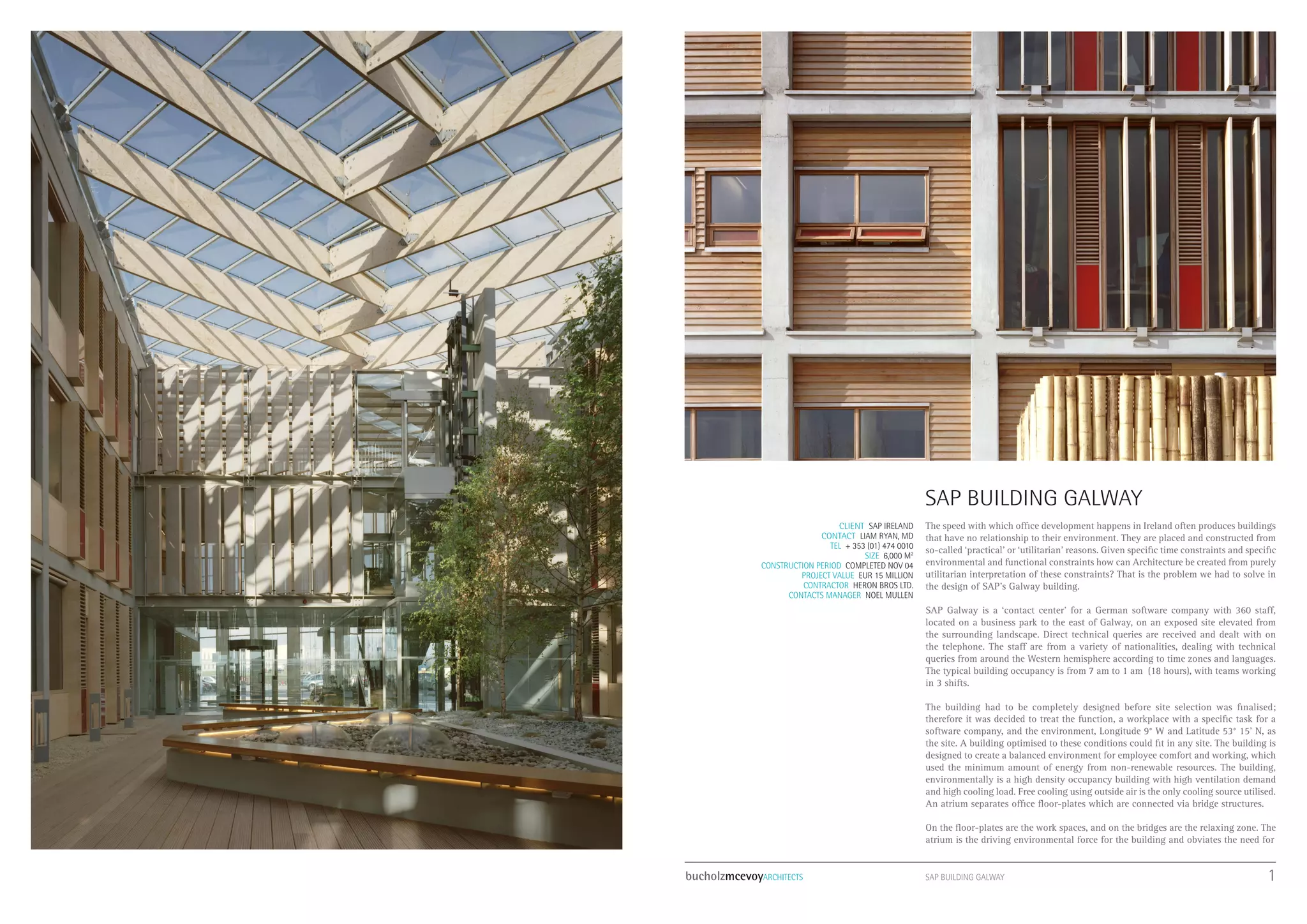 SAP BUILDING GALWAY

CLIENT SAP IRELAND
CONTACT LIAM RYAN, MD
TEL + 353 (01) 474 0010
SIZE 6,000 M²
CONSTRUCTION PERIOD COMPLETED NOV 04
PROJECT VALUE EUR 15 MILLION
CONTRACTOR HERON BROS LTD.
CONTACTS MANAGER NOEL MULLEN

The speed with which office development happens in Ireland often produces buildings that have no relationship to their environment. They are placed and constructed from so-called 'practical' or 'utilitarian' reasons. Given specific time constraints and specific environmental and functional constraints how can Architecture be created from purely utilitarian interpretation of these constraints? That is the problem we had to solve in the design of SAP's Galway building.

SAP Galway is a 'contact center' for a German software company with 360 staff, located on a business park to the east of Galway, on an exposed site elevated from the surrounding landscape. Direct technical queries are received and dealt with on the telephone. The staff are from a variety of nationalities, dealing with technical queries from around the Western hemisphere according to time zones and languages. The typical building occupancy is from 7 am to 1 am (18 hours), with teams working in 3 shifts.

The building had to be completely designed before site selection was finalised; therefore it was decided to treat the function, a workplace with a specific task for a software company, and the environment, Longitude 9° W and Latitude 53° 15' N, as the site. A building optimised to these conditions could fit in any site. The building is designed to create a balanced environment for employee comfort and working, which used the minimum amount of energy from non-renewable resources. The building, environmentally is a high density occupancy building with high ventilation demand and high cooling load. Free cooling using outside air is the only cooling source utilised. An atrium separates office floor-plates which are connected via bridge structures.

On the floor-plates are the work spaces, and on the bridges are the relaxing zone. The atrium is the driving environmental force for the building and obviates the need for

bucholzmcevoyARCHITECTS SAP BUILDING GALWAY 1